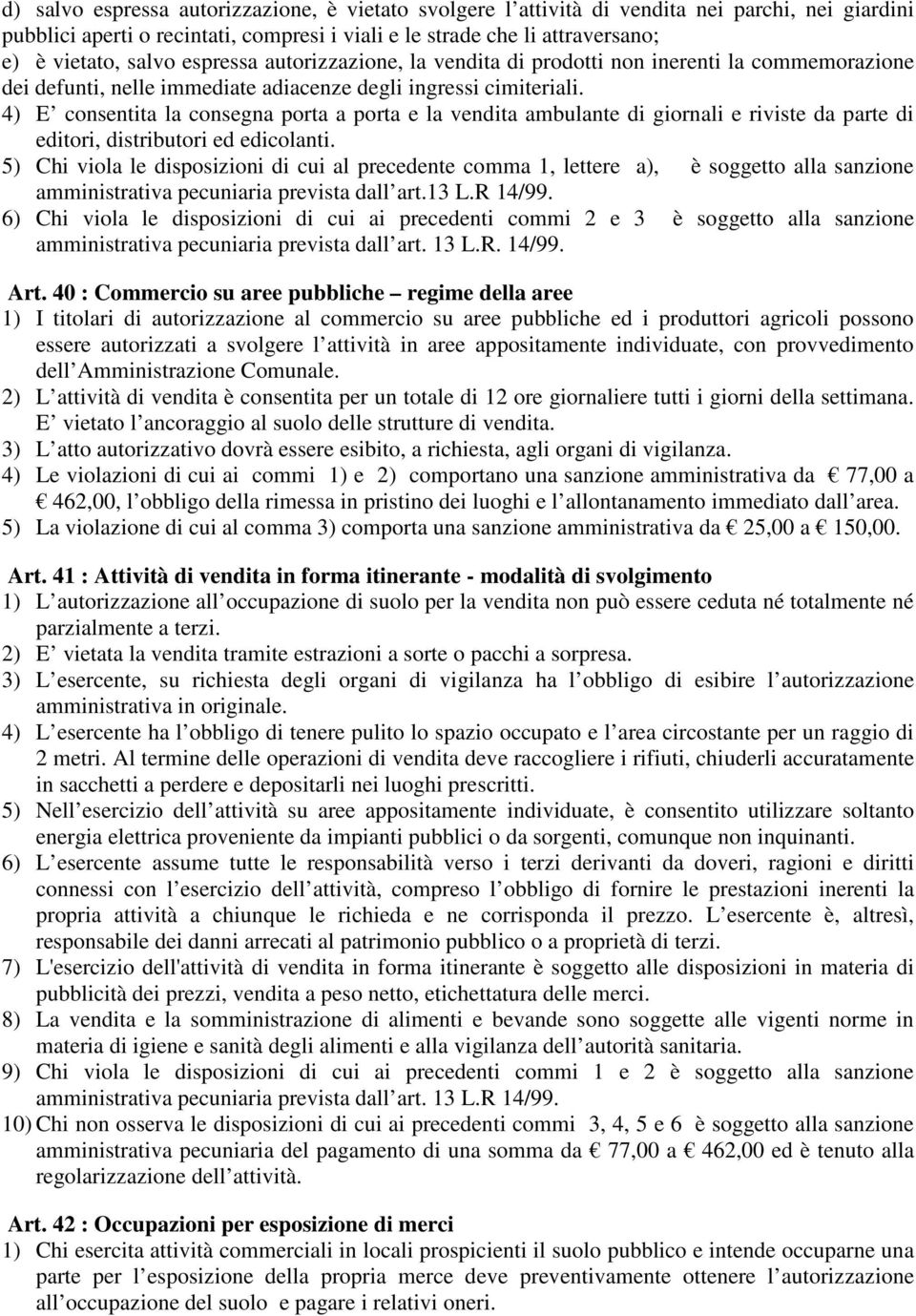 d) salvo espressa autorizzazione, è vietato svolgere l attività di vendita nei parchi, nei giardini pubblici aperti o recintati, compresi i viali e le strade che li attraversano;
e) è vietato, salvo espressa autorizzazione, la vendita di prodotti non inerenti la commemorazione dei defunti, nelle immediate adiacenze degli ingressi cimiteriali.
4) E consentita la consegna porta a porta e la vendita ambulante di giornali e riviste da parte di editori, distributori ed edicolanti.
5) Chi viola le disposizioni di cui al precedente comma 1, lettere a), è soggetto alla sanzione amministrativa pecuniaria prevista dall art.13 L.R 14/99.
6) Chi viola le disposizioni di cui ai precedenti commi 2 e 3 è soggetto alla sanzione amministrativa pecuniaria prevista dall art. 13 L.R. 14/99.

Art. 40 : Commercio su aree pubbliche – regime della aree
1) I titolari di autorizzazione al commercio su aree pubbliche ed i produttori agricoli possono essere autorizzati a svolgere l attività in aree appositamente individuate, con provvedimento dell Amministrazione Comunale.
2) L attività di vendita è consentita per un totale di 12 ore giornaliere tutti i giorni della settimana. E vietato l ancoraggio al suolo delle strutture di vendita.
3) L atto autorizzativo dovrà essere esibito, a richiesta, agli organi di vigilanza.
4) Le violazioni di cui ai commi 1) e 2) comportano una sanzione amministrativa da € 77,00 a € 462,00, l obbligo della rimessa in pristino dei luoghi e l allontanamento immediato dall area.
5) La violazione di cui al comma 3) comporta una sanzione amministrativa da € 25,00 a € 150,00.

Art. 41 : Attività di vendita in forma itinerante - modalità di svolgimento
1) L autorizzazione all occupazione di suolo per la vendita non può essere ceduta né totalmente né parzialmente a terzi.
2) E vietata la vendita tramite estrazioni a sorte o pacchi a sorpresa.
3) L esercente, su richiesta degli organi di vigilanza ha l obbligo di esibire l autorizzazione amministrativa in originale.
4) L esercente ha l obbligo di tenere pulito lo spazio occupato e l area circostante per un raggio di 2 metri. Al termine delle operazioni di vendita deve raccogliere i rifiuti, chiuderli accuratamente in sacchetti a perdere e depositarli nei luoghi prescritti.
5) Nell esercizio dell attività su aree appositamente individuate, è consentito utilizzare soltanto energia elettrica proveniente da impianti pubblici o da sorgenti, comunque non inquinanti.
6) L esercente assume tutte le responsabilità verso i terzi derivanti da doveri, ragioni e diritti connessi con l esercizio dell attività, compreso l obbligo di fornire le prestazioni inerenti la propria attività a chiunque le richieda e ne corrisponda il prezzo. L esercente è, altresì, responsabile dei danni arrecati al patrimonio pubblico o a proprietà di terzi.
7) L'esercizio dell'attività di vendita in forma itinerante è soggetto alle disposizioni in materia di pubblicità dei prezzi, vendita a peso netto, etichettatura delle merci.
8) La vendita e la somministrazione di alimenti e bevande sono soggette alle vigenti norme in materia di igiene e sanità degli alimenti e alla vigilanza dell autorità sanitaria.
9) Chi viola le disposizioni di cui ai precedenti commi 1 e 2 è soggetto alla sanzione amministrativa pecuniaria prevista dall art. 13 L.R 14/99.
10) Chi non osserva le disposizioni di cui ai precedenti commi 3, 4, 5 e 6 è soggetto alla sanzione amministrativa pecuniaria del pagamento di una somma da € 77,00 a € 462,00 ed è tenuto alla regolarizzazione dell attività.

Art. 42 : Occupazioni per esposizione di merci
1) Chi esercita attività commerciali in locali prospicienti il suolo pubblico e intende occuparne una parte per l esposizione della propria merce deve preventivamente ottenere l autorizzazione all occupazione del suolo e pagare i relativi oneri.